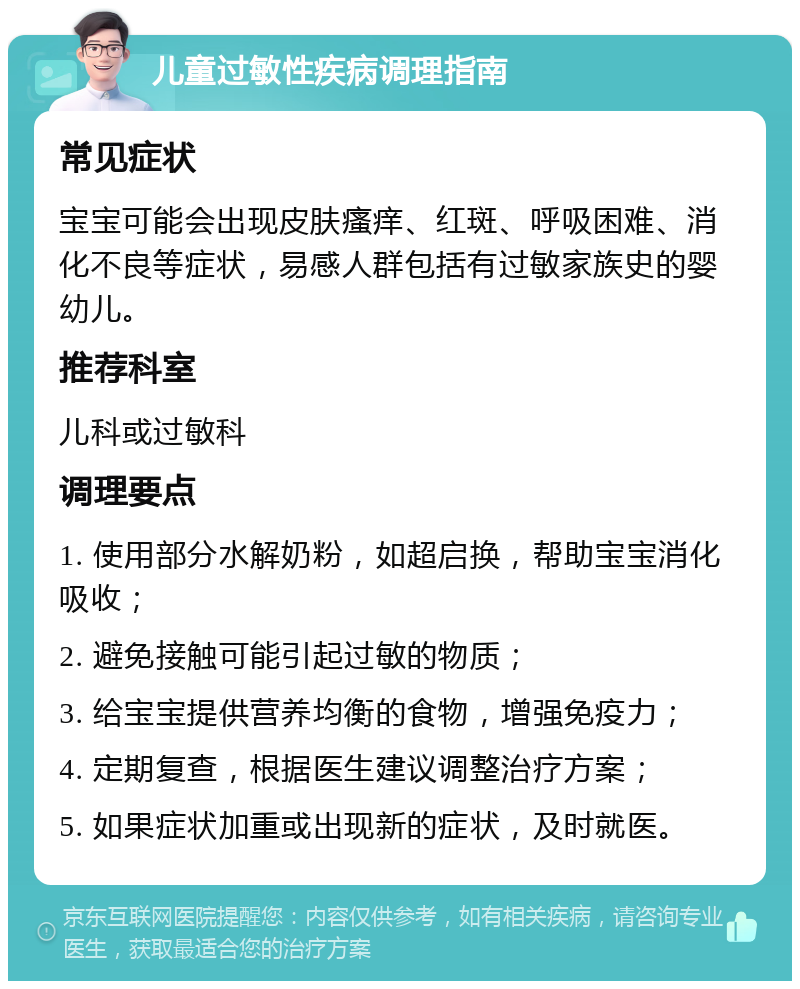 儿童过敏性疾病调理指南

常见症状

宝宝可能会出现皮肤瘙痒、红斑、呼吸困难、消化不良等症状，易感人群包括有过敏家族史的婴幼儿。

推荐科室

儿科或过敏科

调理要点

1. 使用部分水解奶粉，如超启换，帮助宝宝消化吸收；

2. 避免接触可能引起过敏的物质；

3. 给宝宝提供营养均衡的食物，增强免疫力；

4. 定期复查，根据医生建议调整治疗方案；

5. 如果症状加重或出现新的症状，及时就医。

京东互联网医院提醒您：内容仅供参考，如有相关疾病，请咨询专业医生，获取最适合您的治疗方案